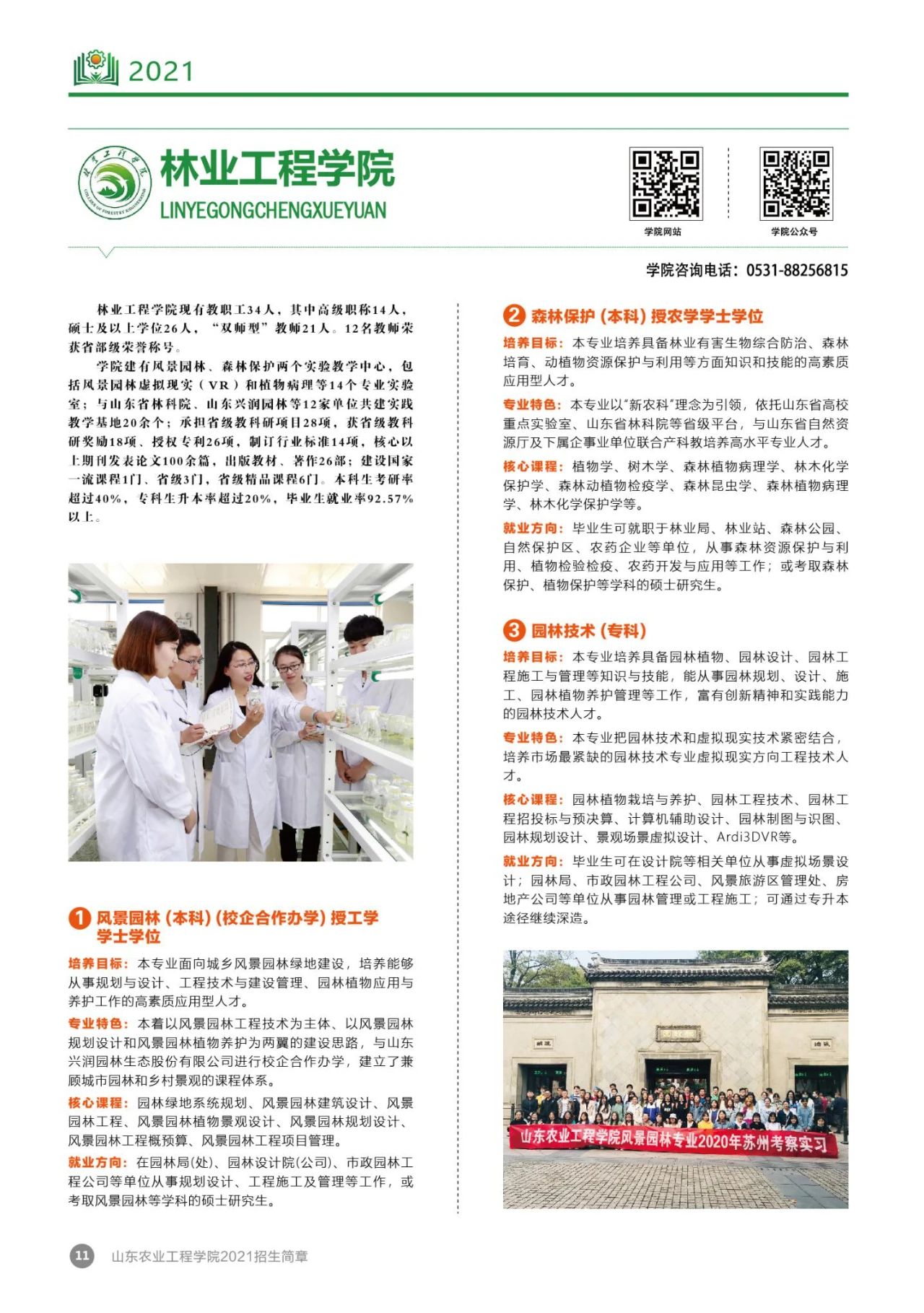 2021

林业工程学院
LINYEGONGCHENGXUEYUAN

学院网站
学院公众号

学院咨询电话：0531-88256815

林业工程学院现有教职工34人，其中高级职称14人，硕士及以上学位26人，“双师型”教师21人。12名教师荣获省部级荣誉称号。

学院建有风景园林、森林保护两个实验教学中心，包括风景园林虚拟现实（VR）和植物病理等14个专业实验室；与山东省林科院、山东兴润园林等12家单位共建实践教学基地20余个；承担省级教科研项目28项，获省级教科研奖励18项、授权专利26项，制订行业标准14项，核心以上期刊发表论文100余篇，出版教材、著作26部；建设国家一流课程1门、省级3门，省级精品课程6门。本科生考研率超过40%，专科生升本率超过20%，毕业生就业率92.57%以上。

1 风景园林（本科）（校企合作办学）授工学学士学位

培养目标：本专业面向城乡风景园林绿地建设，培养能够从事规划与设计、工程技术与建设管理、园林植物应用与养护工作的高素质应用型人才。

专业特色：本着以风景园林工程技术为主体、以风景园林规划设计和风景园林植物养护为两翼的建设思路，与山东兴润园林生态股份有限公司进行校企合作办学，建立了兼顾城市园林和乡村景观的课程体系。

核心课程：园林绿地系统规划、风景园林建筑设计、风景园林工程、风景园林植物景观设计、风景园林规划设计、风景园林工程概预算、风景园林工程项目管理。

就业方向：在园林局(处)、园林设计院(公司)、市政园林工程公司等单位从事规划设计、工程施工及管理等工作，或考取风景园林等学科的硕士研究生。

2 森林保护（本科）授农学学士学位

培养目标：本专业培养具备林业有害生物综合防治、森林培育、动植物资源保护与利用等方面知识和技能的高素质应用型人才。

专业特色：本专业以“新农科”理念为引领，依托山东省高校重点实验室、山东省林科院等省级平台，与山东省自然资源厅及下属企事业单位联合产科教培养高水平专业人才。

核心课程：植物学、树木学、森林植物病理学、林木化学保护学、森林动植物检疫学、森林昆虫学、森林植物病理学、林木化学保护学等。

就业方向：毕业生可就职于林业局、林业站、森林公园、自然保护区、农药企业等单位，从事森林资源保护与利用、植物检验检疫、农药开发与应用等工作；或考取森林保护、植物保护等学科的硕士研究生。

3 园林技术（专科）

培养目标：本专业培养具备园林植物、园林设计、园林工程施工与管理等知识与技能，能从事园林规划、设计、施工、园林植物养护管理等工作，富有创新精神和实践能力的园林技术人才。

专业特色：本专业把园林技术和虚拟现实技术紧密结合，培养市场最紧缺的园林技术专业虚拟现实方向工程技术人才。

核心课程：园林植物栽培与养护、园林工程技术、园林工程招投标与预决算、计算机辅助设计、园林制图与识图、园林规划设计、景观场景虚拟设计、Ardi3DVR等。

就业方向：毕业生可在设计院等相关单位从事虚拟场景设计；园林局、市政园林工程公司、风景旅游区管理处、房地产公司等单位从事园林管理或工程施工；可通过专升本途径继续深造。

山东农业工程学院风景园林专业2020年苏州考察实习

11 山东农业工程学院2021招生简章